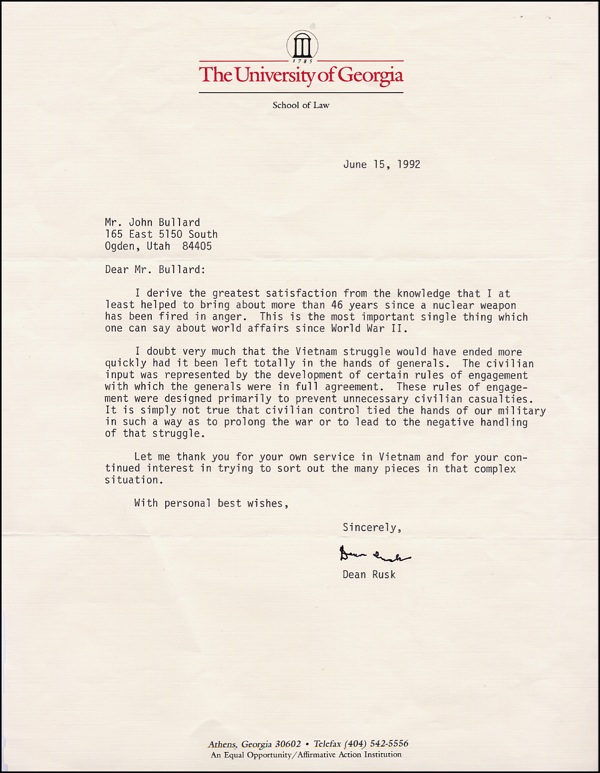 1785

The University of Georgia

School of Law

June 15, 1992

Mr. John Bullard
165 East 5150 South
Ogden, Utah 84405

Dear Mr. Bullard:

I derive the greatest satisfaction from the knowledge that I at least helped to bring about more than 46 years since a nuclear weapon has been fired in anger. This is the most important single thing which one can say about world affairs since World War II.

I doubt very much that the Vietnam struggle would have ended more quickly had it been left totally in the hands of generals. The civilian input was represented by the development of certain rules of engagement with which the generals were in full agreement. These rules of engagement were designed primarily to prevent unnecessary civilian casualties. It is simply not true that civilian control tied the hands of our military in such a way as to prolong the war or to lead to the negative handling of that struggle.

Let me thank you for your own service in Vietnam and for your continued interest in trying to sort out the many pieces in that complex situation.

With personal best wishes,

Sincerely,

Dean Rusk

Dean Rusk

Athens, Georgia 30602 • Telefax (404) 542-5556
An Equal Opportunity/Affirmative Action Institution